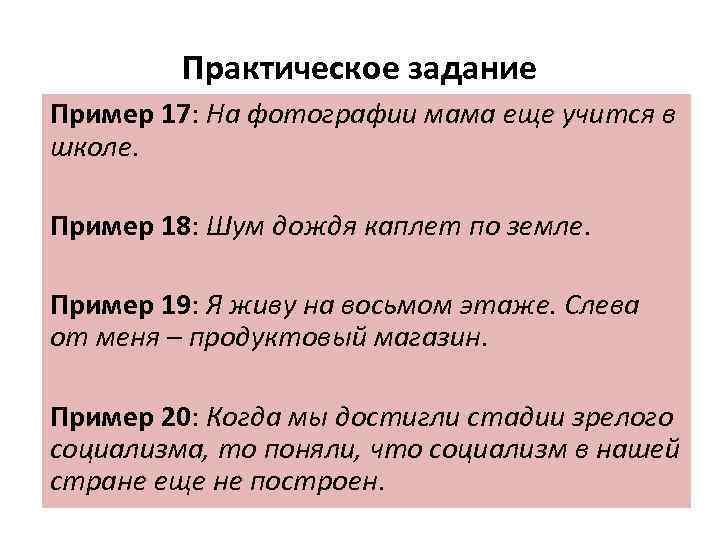 Практическое задание

Пример 17: На фотографии мама еще учится в школе.

Пример 18: Шум дождя каплет по земле.

Пример 19: Я живу на восьмом этаже. Слева от меня – продуктовый магазин.

Пример 20: Когда мы достигли стадии зрелого социализма, то поняли, что социализм в нашей стране еще не построен.